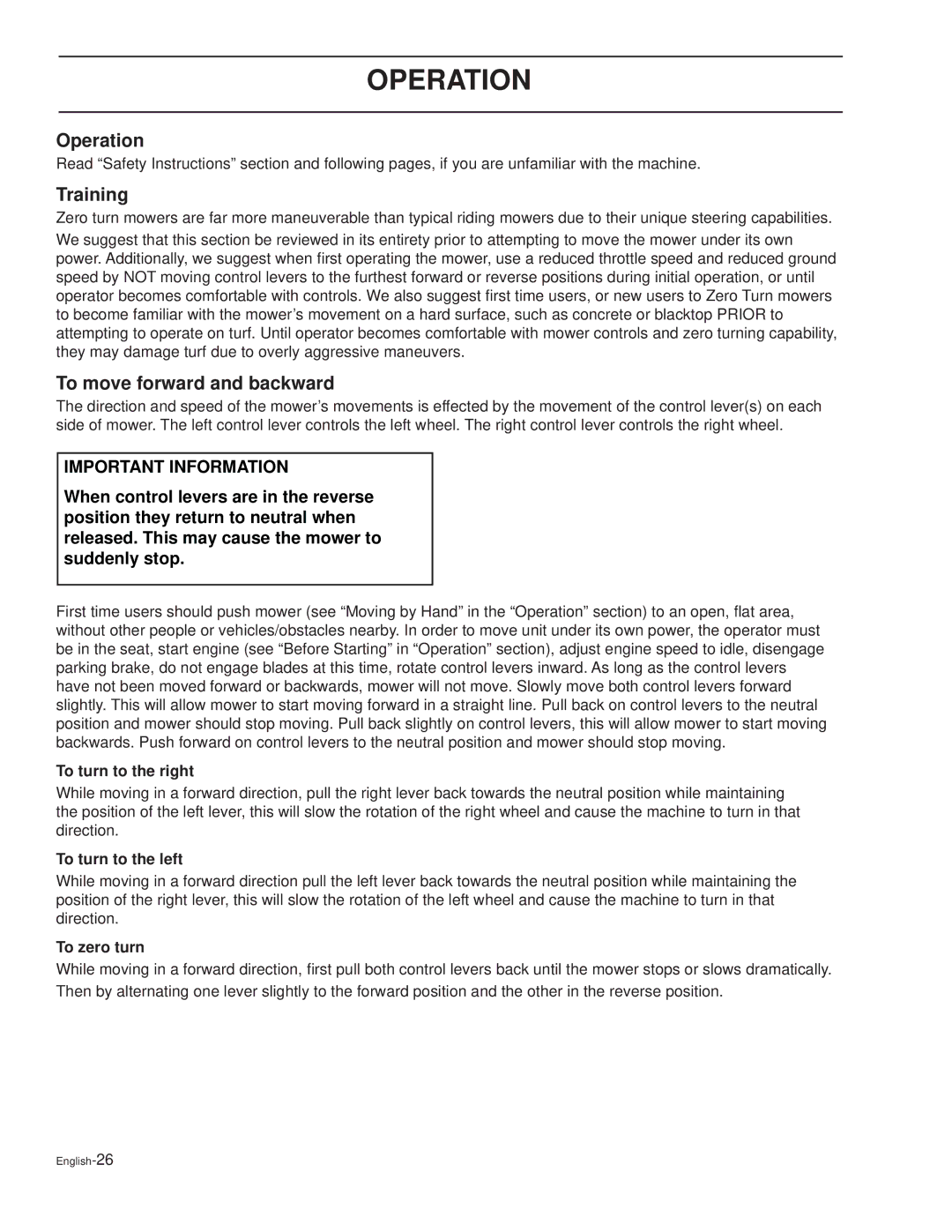 OPERATION

Operation

Read “Safety Instructions” section and following pages, if you are unfamiliar with the machine.

Training

Zero turn mowers are far more maneuverable than typical riding mowers due to their unique steering capabilities.

We suggest that this section be reviewed in its entirety prior to attempting to move the mower under its own power. Additionally, we suggest when first operating the mower, use a reduced throttle speed and reduced ground speed by NOT moving control levers to the furthest forward or reverse positions during initial operation, or until operator becomes comfortable with controls. We also suggest first time users, or new users to Zero Turn mowers to become familiar with the mower’s movement on a hard surface, such as concrete or blacktop PRIOR to attempting to operate on turf. Until operator becomes comfortable with mower controls and zero turning capability, they may damage turf due to overly aggressive maneuvers.

To move forward and backward

The direction and speed of the mower’s movements is effected by the movement of the control lever(s) on each side of mower. The left control lever controls the left wheel. The right control lever controls the right wheel.

IMPORTANT INFORMATION

When control levers are in the reverse position they return to neutral when released. This may cause the mower to suddenly stop.

First time users should push mower (see “Moving by Hand” in the “Operation” section) to an open, flat area, without other people or vehicles/obstacles nearby. In order to move unit under its own power, the operator must be in the seat, start engine (see “Before Starting” in “Operation” section), adjust engine speed to idle, disengage parking brake, do not engage blades at this time, rotate control levers inward. As long as the control levers have not been moved forward or backwards, mower will not move. Slowly move both control levers forward slightly. This will allow mower to start moving forward in a straight line. Pull back on control levers to the neutral position and mower should stop moving. Pull back slightly on control levers, this will allow mower to start moving backwards. Push forward on control levers to the neutral position and mower should stop moving.

To turn to the right

While moving in a forward direction, pull the right lever back towards the neutral position while maintaining the position of the left lever, this will slow the rotation of the right wheel and cause the machine to turn in that direction.

To turn to the left

While moving in a forward direction pull the left lever back towards the neutral position while maintaining the position of the right lever, this will slow the rotation of the left wheel and cause the machine to turn in that direction.

To zero turn

While moving in a forward direction, first pull both control levers back until the mower stops or slows dramatically.

Then by alternating one lever slightly to the forward position and the other in the reverse position.

English-26